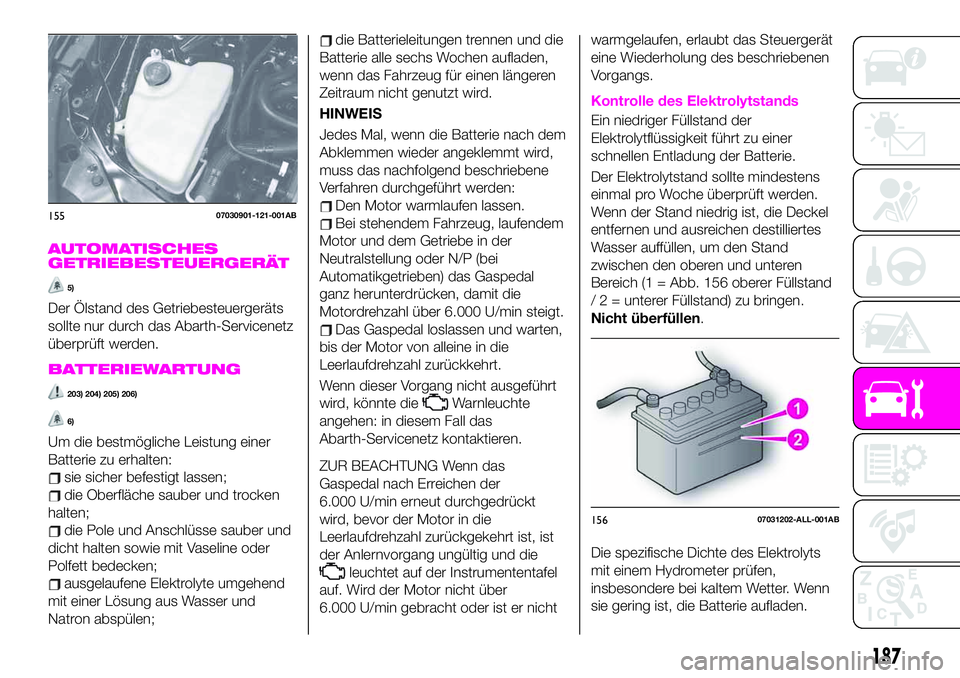 155 07030901-121-001AB

AUTOMATISCHES GETRIEBESTEUERGERÄT

5)

Der Ölstand des Getriebesteuergeräts sollte nur durch das Abarth-Servicenetz überprüft werden.

BATTERIEWARTUNG

203) 204) 205) 206)

6)

Um die bestmögliche Leistung einer Batterie zu erhalten:
sie sicher befestigt lassen;
die Oberfläche sauber und trocken halten;
die Pole und Anschlüsse sauber und dicht halten sowie mit Vaseline oder Polfett bedecken;
ausgelaufene Elektrolyte umgehend mit einer Lösung aus Wasser und Natron abspülen;
die Batterieleitungen trennen und die Batterie alle sechs Wochen aufladen, wenn das Fahrzeug für einen längeren Zeitraum nicht genutzt wird.

HINWEIS

Jedes Mal, wenn die Batterie nach dem Abklemmen wieder angeklemmt wird, muss das nachfolgend beschriebene Verfahren durchgeführt werden:
Den Motor warmlaufen lassen.
Bei stehendem Fahrzeug, laufendem Motor und dem Getriebe in der Neutralstellung oder N/P (bei Automatikgetrieben) das Gaspedal ganz herunterdrücken, damit die Motordrehzahl über 6.000 U/min steigt.
Das Gaspedal loslassen und warten, bis der Motor von alleine in die Leerlaufdrehzahl zurückkehrt.

Wenn dieser Vorgang nicht ausgeführt wird, könnte die Warnleuchte angehen: in diesem Fall das Abarth-Servicenetz kontaktieren.

ZUR BEACHTUNG Wenn das Gaspedal nach Erreichen der 6.000 U/min erneut durchgedrückt wird, bevor der Motor in die Leerlaufdrehzahl zurückgekehrt ist, ist der Anlernvorgang ungültig und die leuchtet auf der Instrumententafel auf. Wird der Motor nicht über 6.000 U/min gebracht oder ist er nicht warmgelaufen, erlaubt das Steuergerät eine Wiederholung des beschriebenen Vorgangs.

Kontrolle des Elektrolytstands

Ein niedriger Füllstand der Elektrolytflüssigkeit führt zu einer schnellen Entladung der Batterie.

Der Elektrolytstand sollte mindestens einmal pro Woche überprüft werden. Wenn der Stand niedrig ist, die Deckel entfernen und ausreichen destilliertes Wasser auffüllen, um den Stand zwischen den oberen und unteren Bereich (1 = Abb. 156 oberer Füllstand / 2 = unterer Füllstand) zu bringen. Nicht überfüllen.

1
2

156 07031202-ALL-001AB

Die spezifische Dichte des Elektrolyts mit einem Hydrometer prüfen, insbesondere bei kaltem Wetter. Wenn sie gering ist, die Batterie aufladen.

187

carmanualsonline.info